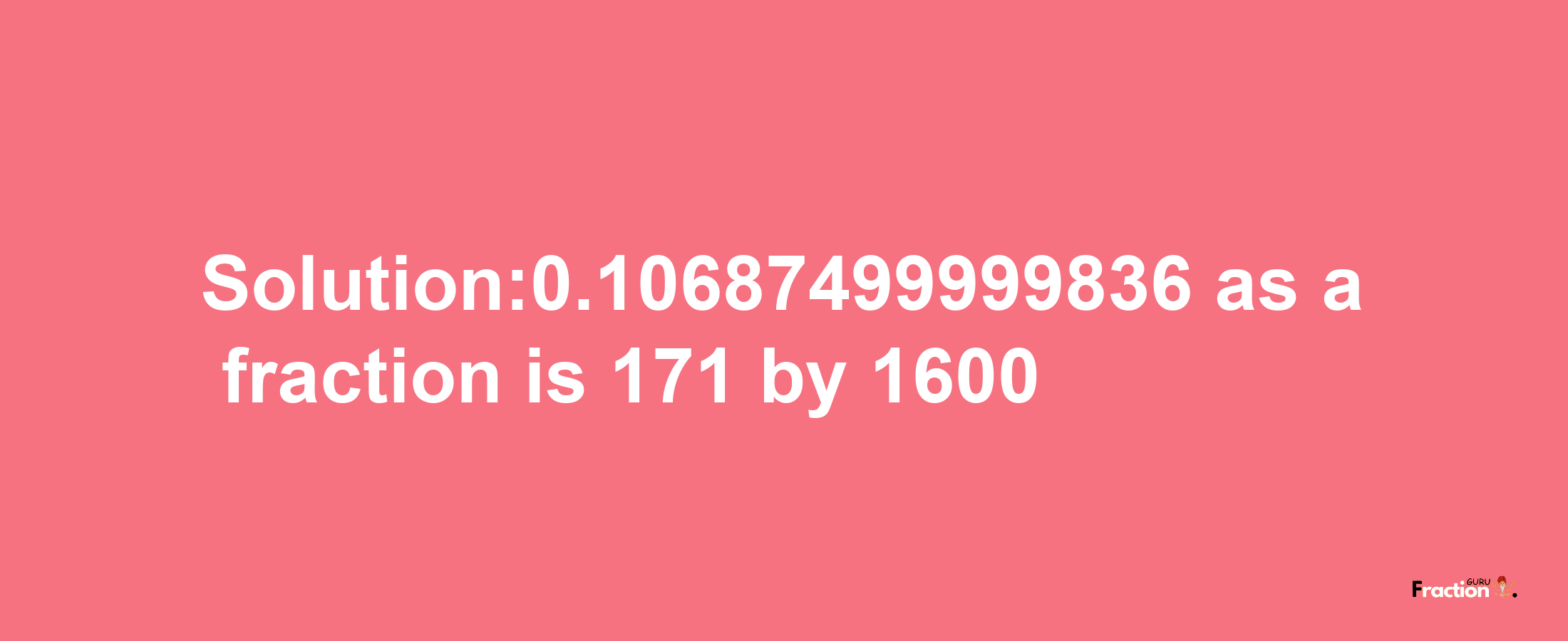 Solution:0.10687499999836 as a fraction is 171 by 1600

Fraction GURU